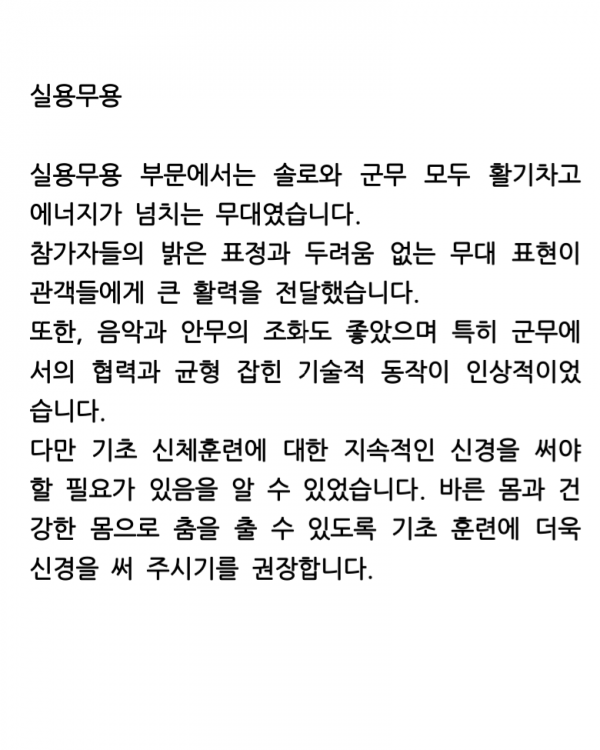 실용무용

실용무용 부문에서는 솔로와 군무 모두 활기차고 에너지가 넘치는 무대였습니다.
참가자들의 밝은 표정과 두려움 없는 무대 표현이 관객들에게 큰 활력을 전달했습니다.
또한, 음악과 안무의 조화도 좋았으며 특히 군무에서의 협력과 균형 잡힌 기술적 동작이 인상적이었습니다.
다만 기초 신체훈련에 대한 지속적인 신경을 써야 할 필요가 있음을 알 수 있었습니다. 바른 몸과 건강한 몸으로 춤을 출 수 있도록 기초 훈련에 더욱 신경을 써 주시기를 권장합니다.